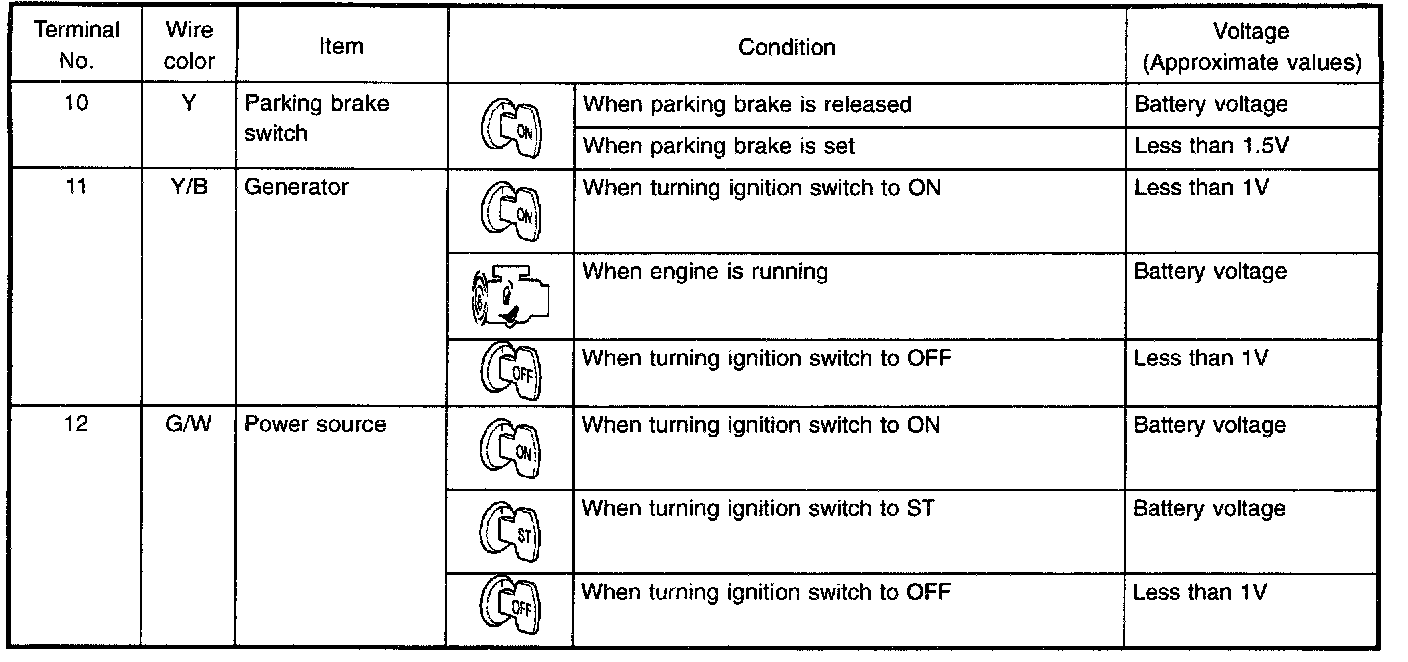 | Terminal No. | Wire color | Item | Condition | | Voltage (Approximate values) |
|---|---|---|---|---|---|
| 10 | Y | Parking brake switch | ON | When parking brake is released | Battery voltage |
| | | | | When parking brake is set | Less than 1.5V |
| 11 | Y/B | Generator | ON | When turning ignition switch to ON | Less than 1V |
| | | | | When engine is running | Battery voltage |
| | | | OFF | When turning ignition switch to OFF | Less than 1V |
| 12 | G/W | Power source | ON | When turning ignition switch to ON | Battery voltage |
| | | | ST | When turning ignition switch to ST | Battery voltage |
| | | | OFF | When turning ignition switch to OFF | Less than 1V |